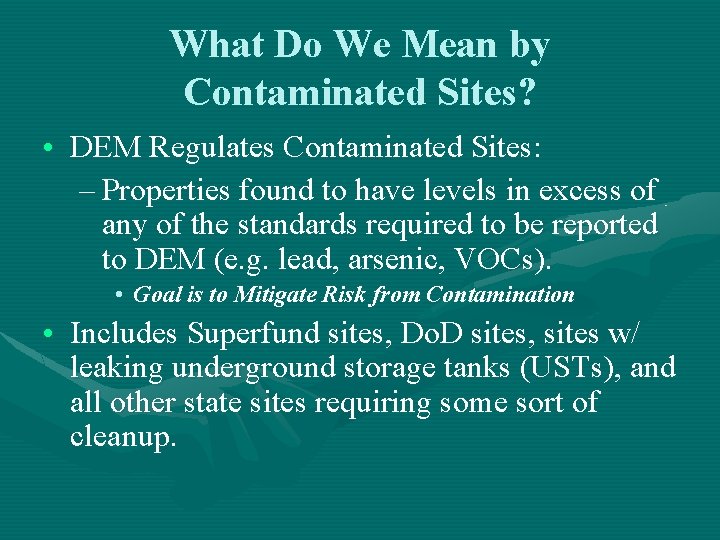 What Do We Mean by Contaminated Sites?

• DEM Regulates Contaminated Sites:

– Properties found to have levels in excess of any of the standards required to be reported to DEM (e.g. lead, arsenic, VOCs).

• Goal is to Mitigate Risk from Contamination

• Includes Superfund sites, DoD sites, sites w/ leaking underground storage tanks (USTs), and all other state sites requiring some sort of cleanup.